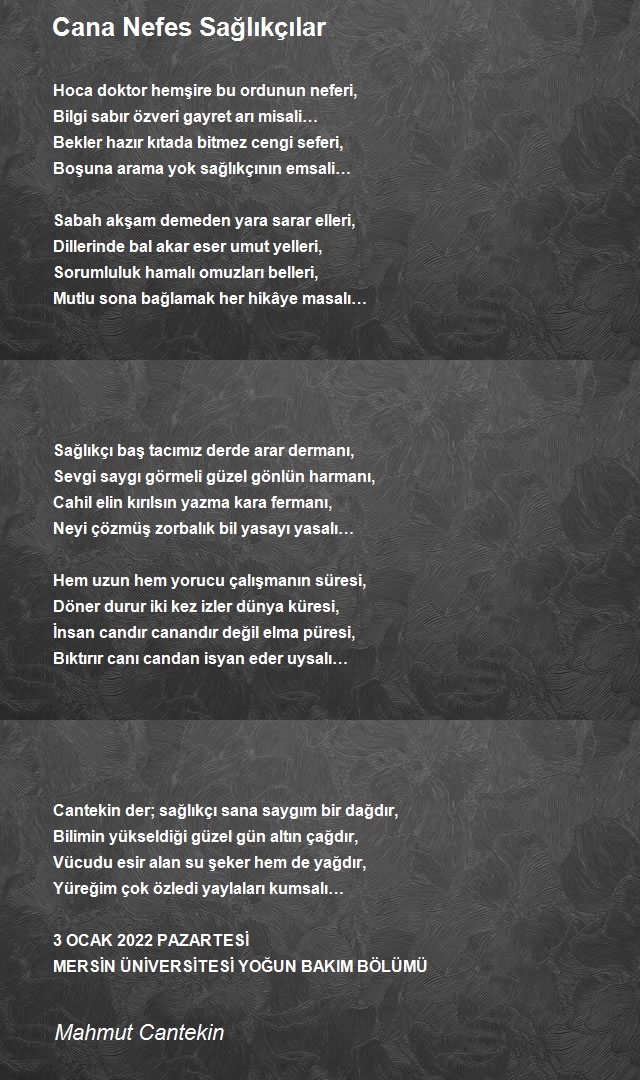 Cana Nefes Sağlıkçılar

Hoca doktor hemşire bu ordunun neferi,
Bilgi sabır özveri gayret arı misali…
Bekler hazır kıtada bitmez cengi seferi,
Boşuna arama yok sağlıkçının emsali…

Sabah akşam demeden yara sarar elleri,
Dillerinde bal akar eser umut yelleri,
Sorumluluk hamalı omuzları belleri,
Mutlu sona bağlamak her hikâye masalı…

Sağlıkçı baş tacımız derde arar dermanı,
Sevgi saygı görmeli güzel gönlün harmanı,
Cahil elin kırılsın yazma kara fermanı,
Neyi çözmüş zorbalık bil yasayı yasalı…

Hem uzun hem yorucu çalışmanın süresi,
Döner durur iki kez izler dünya küresi,
İnsan candır canandır değil elma püresi,
Bıktırır canı candan isyan eder uysalı…

Cantekin der; sağlıkçı sana saygım bir dağdır,
Bilimin yükseldiği güzel gün altın çağdır,
Vücudu esir alan su şeker hem de yağdır,
Yüreğim çok özledi yaylaları kumsalı…

3 OCAK 2022 PAZARTESİ
MERSİN ÜNİVERSİTESİ YOĞUN BAKIM BÖLÜMÜ

Mahmut Cantekin